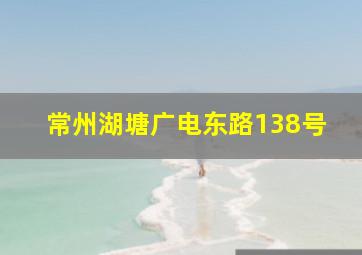 常州湖塘广电东路138号